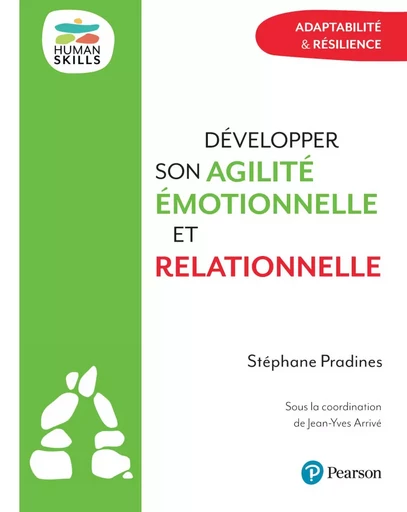 HUMAN SKILLS

ADAPTABILITÉ & RÉSILIENCE

DÉVELOPPER SON AGILITÉ ÉMOTIONNELLE ET RELATIONNELLE

Stéphane Pradines

Sous la coordination de Jean-Yves Arrivé

Pearson